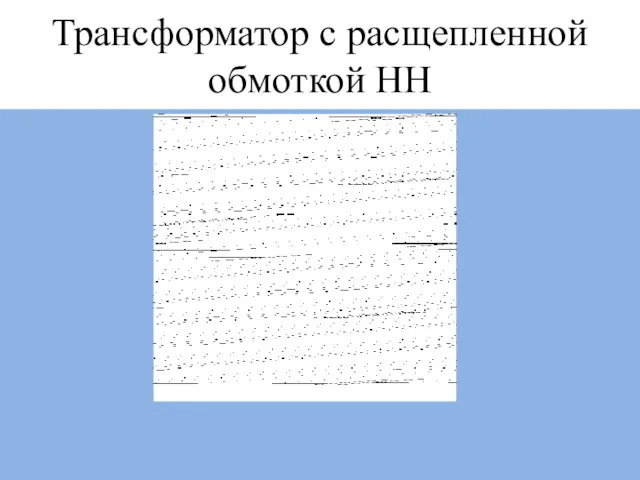 Трансформатор с расщепленной обмоткой НН